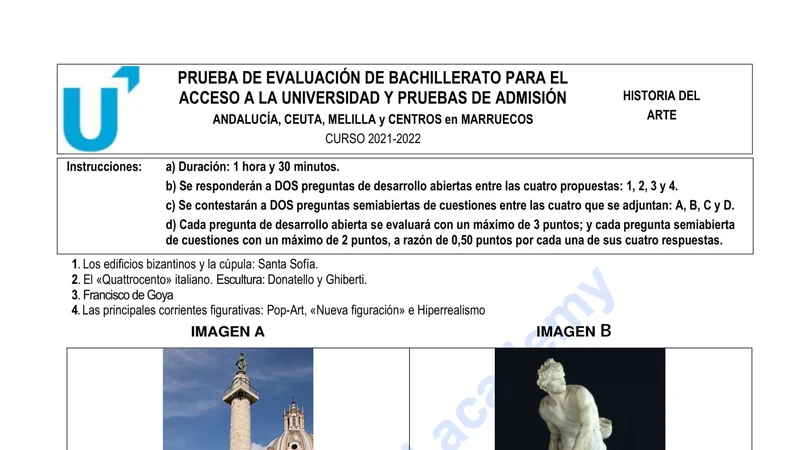 PRUEBA DE EVALUACIÓN DE BACHILLERATO PARA EL ACCESO A LA UNIVERSIDAD Y PRUEBAS DE ADMISIÓN
ANDALUCÍA, CEUTA, MELILLA y CENTROS en MARRUECOS
CURSO 2021-2022

HISTORIA DEL ARTE

Instrucciones: a) Duración: 1 hora y 30 minutos.
b) Se responderán a DOS preguntas de desarrollo abiertas entre las cuatro propuestas: 1, 2, 3 y 4.
c) Se contestarán a DOS preguntas semiabiertas de cuestiones entre las cuatro que se adjuntan: A, B, C y D.
d) Cada pregunta de desarrollo abierta se evaluará con un máximo de 3 puntos; y cada pregunta semiabierta de cuestiones con un máximo de 2 puntos, a razón de 0,50 puntos por cada una de sus cuatro respuestas.

1. Los edificios bizantinos y la cúpula: Santa Sofía.
2. El «Quattrocento» italiano. Escultura: Donatello y Ghiberti.
3. Francisco de Goya
4. Las principales corrientes figurativas: Pop-Art, «Nueva figuración» e Hiperrealismo

IMAGEN A

IMAGEN B

academy